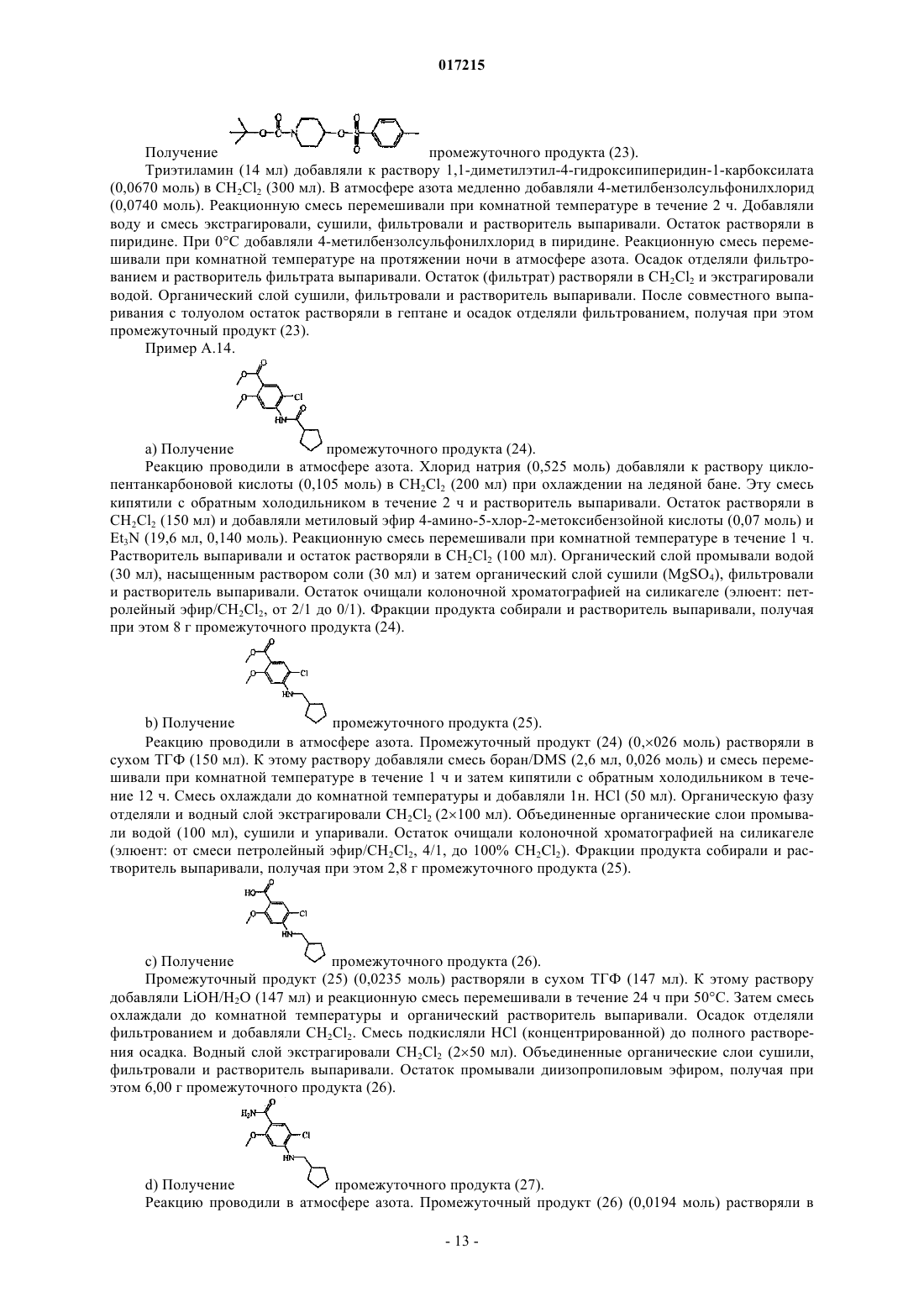 017215

Получение промежуточного продукта (23).

Триэтиламин (14 мл) добавляли к раствору 1,1-диметилэтил-4-гидроксипиперидин-1-карбоксилата (0,0670 моль) в $CH_2Cl_2$ (300 мл). В атмосфере азота медленно добавляли 4-метилбензолсульфонилхлорид (0,0740 моль). Реакционную смесь перемешивали при комнатной температуре в течение 2 ч. Добавляли воду и смесь экстрагировали, сушили, фильтровали и растворитель выпаривали. Остаток растворяли в пиридине. При 0°C добавляли 4-метилбензолсульфонилхлорид в пиридине. Реакционную смесь перемешивали при комнатной температуре на протяжении ночи в атмосфере азота. Осадок отделяли фильтрованием и растворитель фильтрата выпаривали. Остаток (фильтрат) растворяли в $CH_2Cl_2$ и экстрагировали водой. Органический слой сушили, фильтровали и растворитель выпаривали. После совместного выпаривания с толуолом остаток растворяли в гептане и осадок отделяли фильтрованием, получая при этом промежуточный продукт (23).

Пример А.14.

а) Получение промежуточного продукта (24).

Реакцию проводили в атмосфере азота. Хлорид натрия (0,525 моль) добавляли к раствору циклопентанкарбоновой кислоты (0,105 моль) в $CH_2Cl_2$ (200 мл) при охлаждении на ледяной бане. Эту смесь кипятили с обратным холодильником в течение 2 ч и растворитель выпаривали. Остаток растворяли в $CH_2Cl_2$ (150 мл) и добавляли метиловый эфир 4-амино-5-хлор-2-метоксибензойной кислоты (0,07 моль) и $Et_3N$ (19,6 мл, 0,140 моль). Реакционную смесь перемешивали при комнатной температуре в течение 1 ч. Растворитель выпаривали и остаток растворяли в $CH_2Cl_2$ (100 мл). Органический слой промывали водой (30 мл), насыщенным раствором соли (30 мл) и затем органический слой сушили ($MgSO_4$), фильтровали и растворитель выпаривали. Остаток очищали колоночной хроматографией на силикагеле (элюент: петролейный эфир/$CH_2Cl_2$, от 2/1 до 0/1). Фракции продукта собирали и растворитель выпаривали, получая при этом 8 г промежуточного продукта (24).

b) Получение промежуточного продукта (25).

Реакцию проводили в атмосфере азота. Промежуточный продукт (24) (0,×026 моль) растворяли в сухом ТГФ (150 мл). К этому раствору добавляли смесь боран/DMS (2,6 мл, 0,026 моль) и смесь перемешивали при комнатной температуре в течение 1 ч и затем кипятили с обратным холодильником в течение 12 ч. Смесь охлаждали до комнатной температуры и добавляли 1н. HCl (50 мл). Органическую фазу отделяли и водный слой экстрагировали $CH_2Cl_2$ (2×100 мл). Объединенные органические слои промывали водой (100 мл), сушили и упаривали. Остаток очищали колоночной хроматографией на силикагеле (элюент: от смеси петролейный эфир/$CH_2Cl_2$, 4/1, до 100% $CH_2Cl_2$). Фракции продукта собирали и растворитель выпаривали, получая при этом 2,8 г промежуточного продукта (25).

с) Получение промежуточного продукта (26).

Промежуточный продукт (25) (0,0235 моль) растворяли в сухом ТГФ (147 мл). К этому раствору добавляли $LiOH/H_2O$ (147 мл) и реакционную смесь перемешивали в течение 24 ч при 50°C. Затем смесь охлаждали до комнатной температуры и органический растворитель выпаривали. Осадок отделяли фильтрованием и добавляли $CH_2Cl_2$. Смесь подкисляли HCl (концентрированной) до полного растворения осадка. Водный слой экстрагировали $CH_2Cl_2$ (2×50 мл). Объединенные органические слои сушили, фильтровали и растворитель выпаривали. Остаток промывали диизопропиловым эфиром, получая при этом 6,00 г промежуточного продукта (26).

d) Получение промежуточного продукта (27).

Реакцию проводили в атмосфере азота. Промежуточный продукт (26) (0,0194 моль) растворяли в

- 13 -